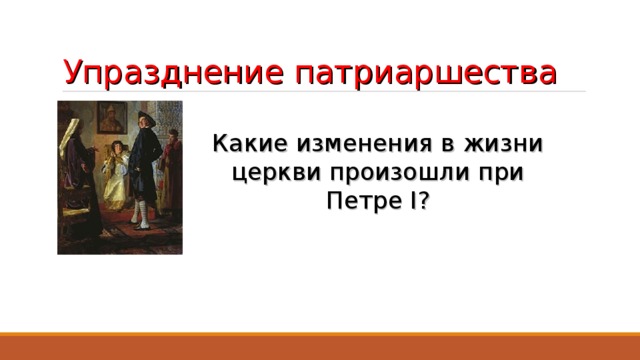 Упразднение патриаршества

Какие изменения в жизни церкви произошли при Петре I?